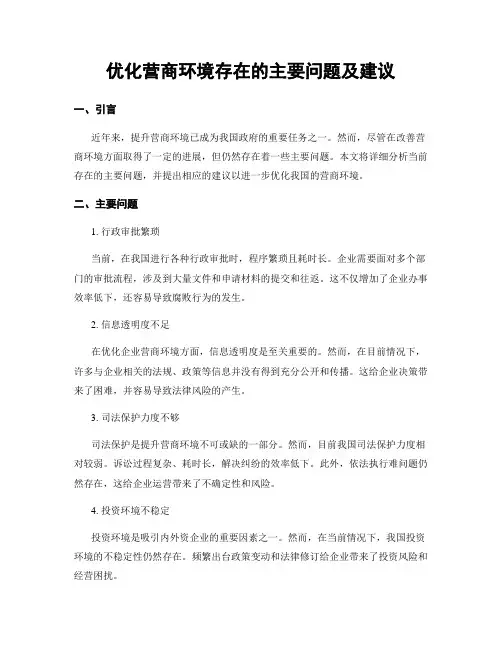 优化营商环境存在的主要问题及建议

一、引言

近年来，提升营商环境已成为我国政府的重要任务之一。然而，尽管在改善营商环境方面取得了一定的进展，但仍然存在着一些主要问题。本文将详细分析当前存在的主要问题，并提出相应的建议以进一步优化我国的营商环境。

二、主要问题

1. 行政审批繁琐

当前，在我国进行各种行政审批时，程序繁琐且耗时长。企业需要面对多个部门的审批流程，涉及到大量文件和申请材料的提交和往返。这不仅增加了企业办事效率低下，还容易导致腐败行为的发生。

2. 信息透明度不足

在优化企业营商环境方面，信息透明度是至关重要的。然而，在目前情况下，许多与企业相关的法规、政策等信息并没有得到充分公开和传播。这给企业决策带来了困难，并容易导致法律风险的产生。

3. 司法保护力度不够

司法保护是提升营商环境不可或缺的一部分。然而，目前我国司法保护力度相对较弱。诉讼过程复杂、耗时长，解决纠纷的效率低下。此外，依法执行难问题仍然存在，这给企业运营带来了不确定性和风险。

4. 投资环境不稳定

投资环境是吸引内外资企业的重要因素之一。然而，在当前情况下，我国投资环境的不稳定性仍然存在。频繁出台政策变动和法律修订给企业带来了投资风险和经营困扰。